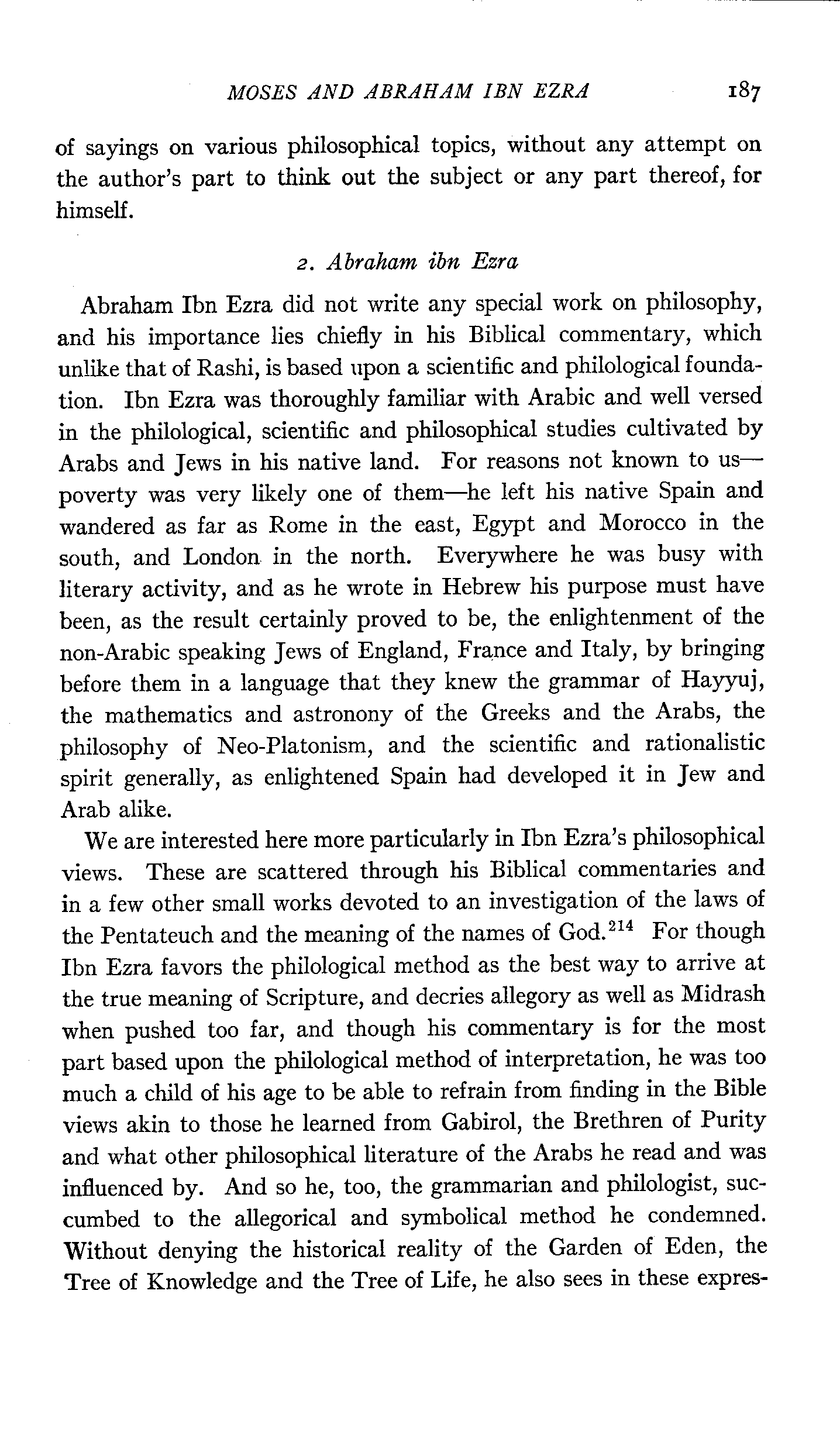 MOSES AND ABRAHAM IBN EZRA 187

of sayings on various philosophical topics, without any attempt on the author's part to think out the subject or any part thereof, for himself.

2. Abraham ibn Ezra

Abraham Ibn Ezra did not write any special work on philosophy, and his importance lies chiefly in his Biblical commentary, which unlike that of Rashi, is based upon a scientific and philological foundation. Ibn Ezra was thoroughly familiar with Arabic and well versed in the philological, scientific and philosophical studies cultivated by Arabs and Jews in his native land. For reasons not known to us—poverty was very likely one of them—he left his native Spain and wandered as far as Rome in the east, Egypt and Morocco in the south, and London in the north. Everywhere he was busy with literary activity, and as he wrote in Hebrew his purpose must have been, as the result certainly proved to be, the enlightenment of the non-Arabic speaking Jews of England, France and Italy, by bringing before them in a language that they knew the grammar of Hayyuj, the mathematics and astronony of the Greeks and the Arabs, the philosophy of Neo-Platonism, and the scientific and rationalistic spirit generally, as enlightened Spain had developed it in Jew and Arab alike.

We are interested here more particularly in Ibn Ezra's philosophical views. These are scattered through his Biblical commentaries and in a few other small works devoted to an investigation of the laws of the Pentateuch and the meaning of the names of God.$^{214}$ For though Ibn Ezra favors the philological method as the best way to arrive at the true meaning of Scripture, and decries allegory as well as Midrash when pushed too far, and though his commentary is for the most part based upon the philological method of interpretation, he was too much a child of his age to be able to refrain from finding in the Bible views akin to those he learned from Gabirol, the Brethren of Purity and what other philosophical literature of the Arabs he read and was influenced by. And so he, too, the grammarian and philologist, succumbed to the allegorical and symbolical method he condemned. Without denying the historical reality of the Garden of Eden, the Tree of Knowledge and the Tree of Life, he also sees in these expres-